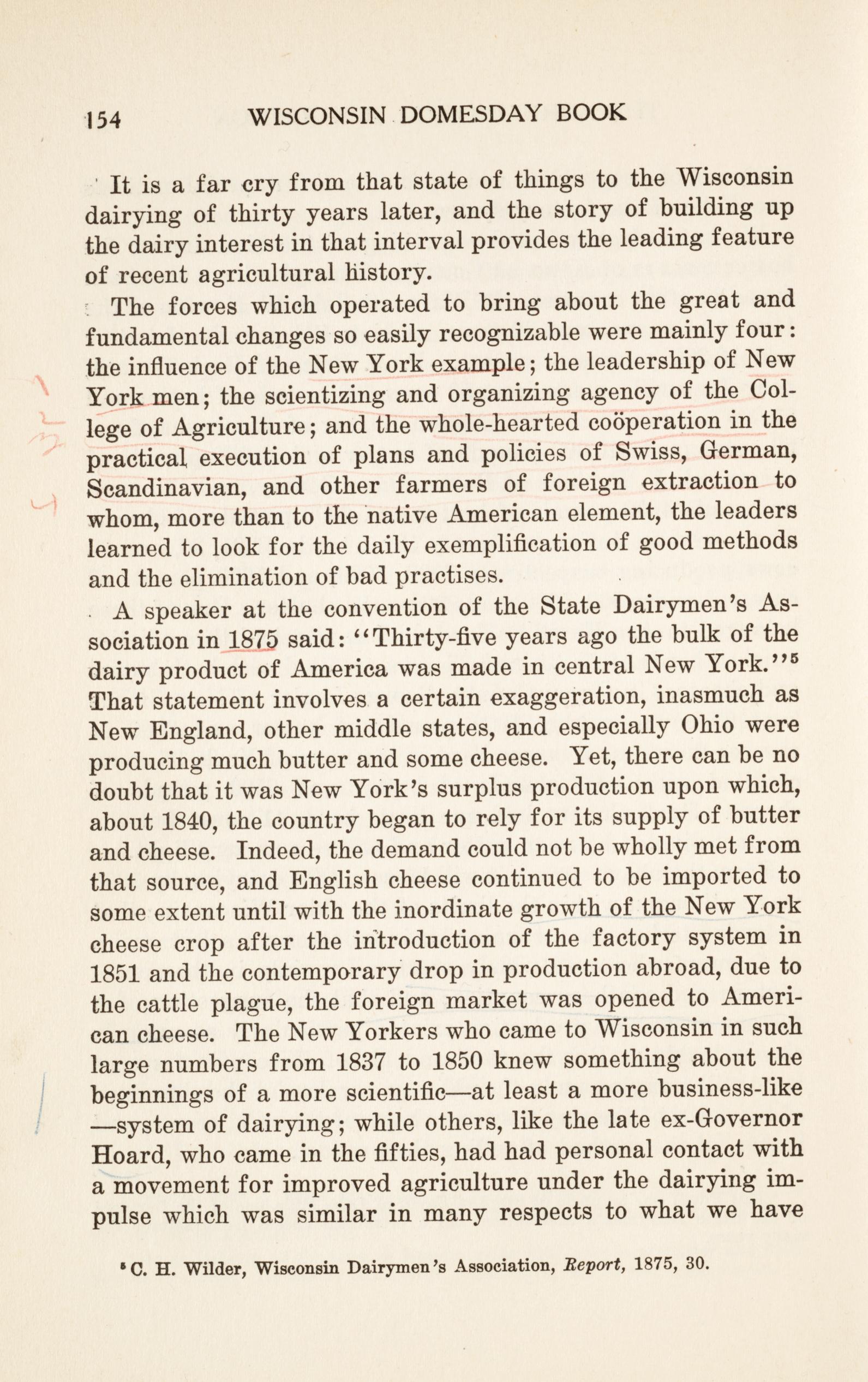 154 WISCONSIN DOMESDAY BOOK

It is a far cry from that state of things to the Wisconsin dairying of thirty years later, and the story of building up the dairy interest in that interval provides the leading feature of recent agricultural history.

The forces which operated to bring about the great and fundamental changes so easily recognizable were mainly four: the influence of the New York example; the leadership of New York men; the scientizing and organizing agency of the College of Agriculture; and the whole-hearted coöperation in the practical execution of plans and policies of Swiss, German, Scandinavian, and other farmers of foreign extraction to whom, more than to the native American element, the leaders learned to look for the daily exemplification of good methods and the elimination of bad practises.

A speaker at the convention of the State Dairymen's Association in 1875 said: "Thirty-five years ago the bulk of the dairy product of America was made in central New York."$^5$ That statement involves a certain exaggeration, inasmuch as New England, other middle states, and especially Ohio were producing much butter and some cheese. Yet, there can be no doubt that it was New York's surplus production upon which, about 1840, the country began to rely for its supply of butter and cheese. Indeed, the demand could not be wholly met from that source, and English cheese continued to be imported to some extent until with the inordinate growth of the New York cheese crop after the introduction of the factory system in 1851 and the contemporary drop in production abroad, due to the cattle plague, the foreign market was opened to American cheese. The New Yorkers who came to Wisconsin in such large numbers from 1837 to 1850 knew something about the beginnings of a more scientific—at least a more business-like—system of dairying; while others, like the late ex-Governor Hoard, who came in the fifties, had had personal contact with a movement for improved agriculture under the dairying impulse which was similar in many respects to what we have

$^5$ C. H. Wilder, Wisconsin Dairymen's Association, Report, 1875, 30.